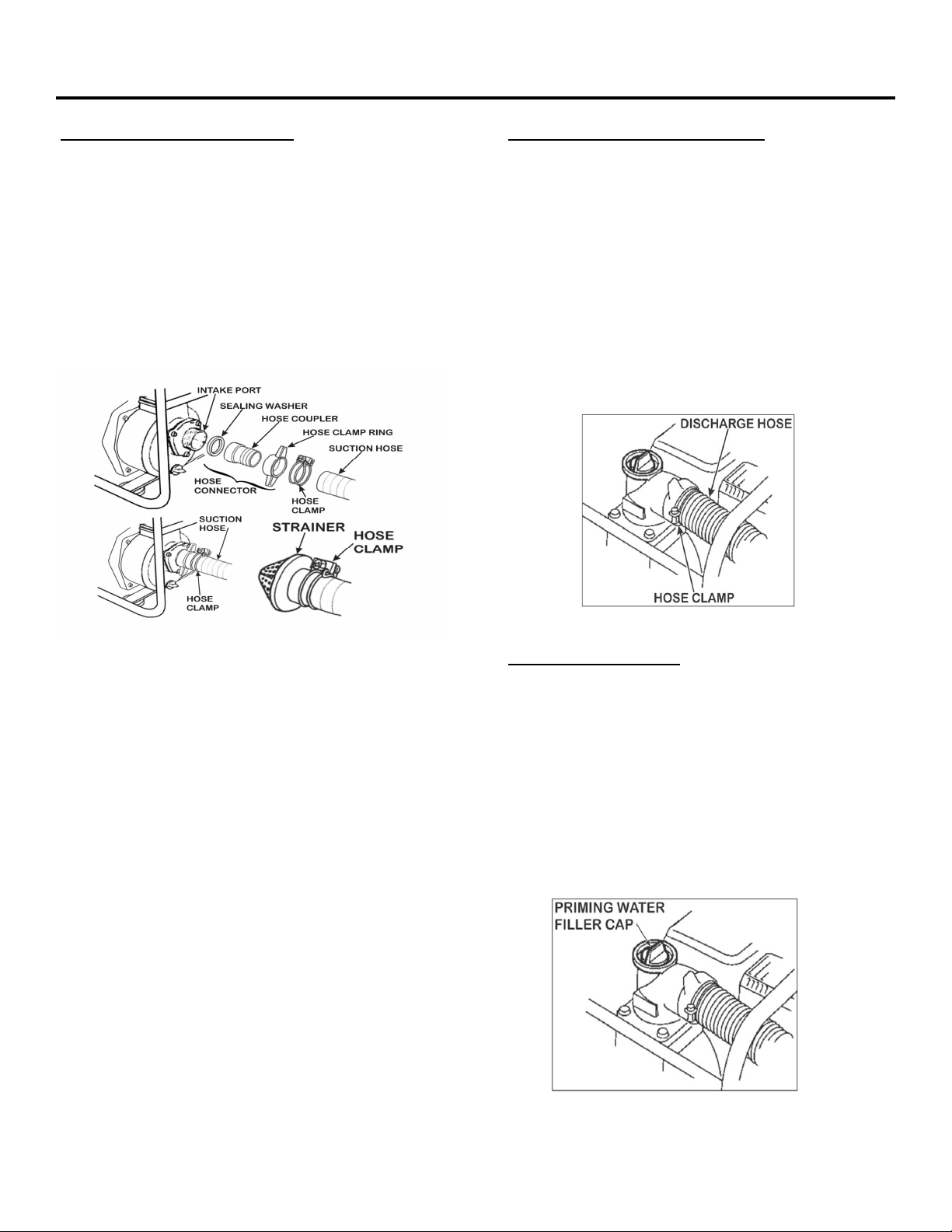 INTAKE PORT
SEALING WASHER
HOSE COUPLER
HOSE CLAMP RING
SUCTION HOSE
HOSE CONNECTOR
HOSE CLAMP
SUCTION HOSE
STRAINER
HOSE CLAMP
HOSE CLAMP

DISCHARGE HOSE
HOSE CLAMP

PRIMING WATER FILLER CAP